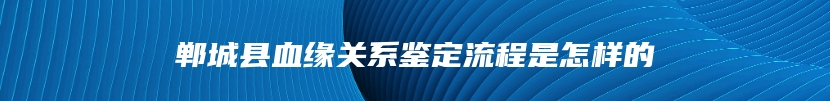 郸城县血缘关系鉴定流程是怎样的